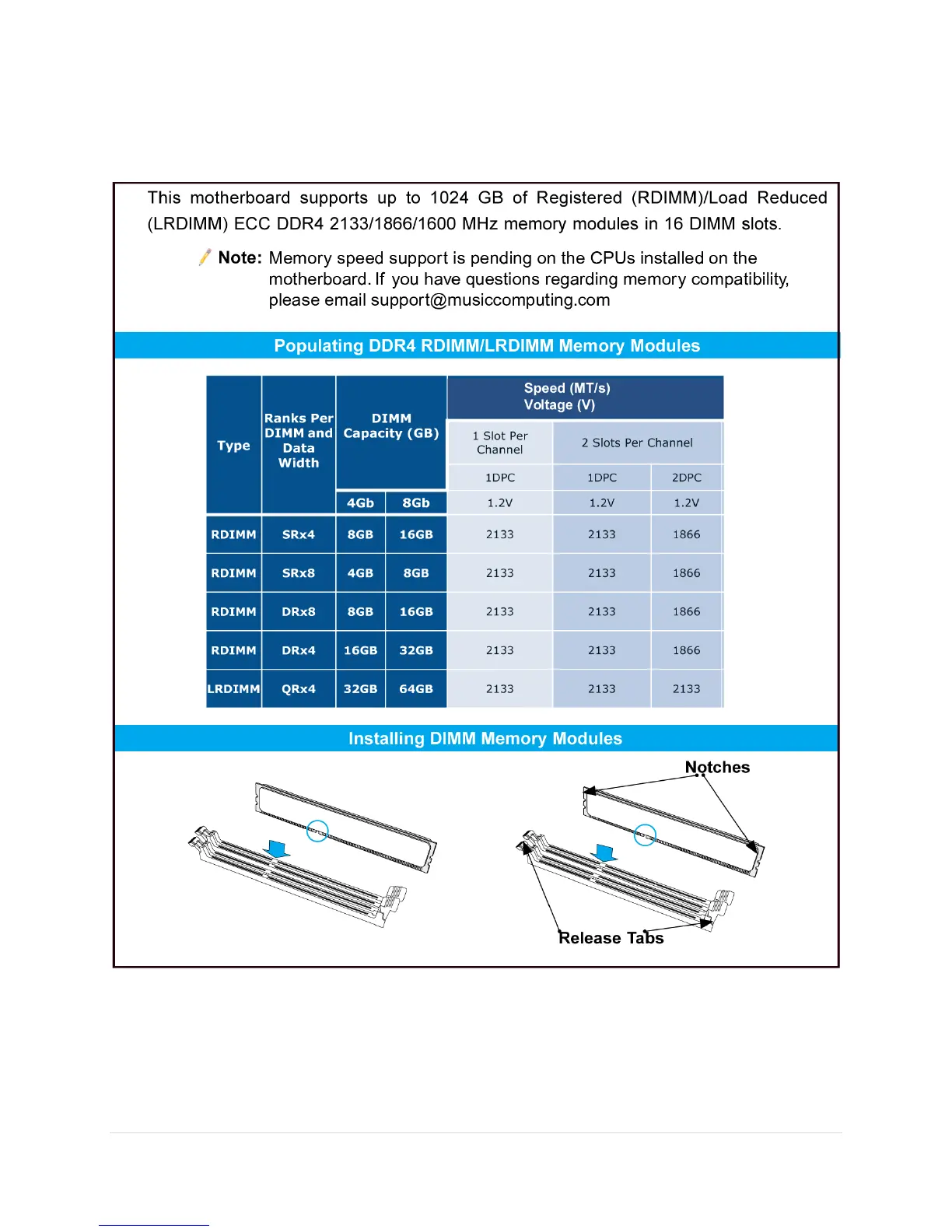 This motherboard supports up to 1024 GB of Registered (RDIMM)/Load Reduced (LRDIMM) ECC DDR4 2133/1866/1600 MHz memory modules in 16 DIMM slots.

Note: Memory speed support is pending on the CPUs installed on the motherboard. If you have questions regarding memory compatibility, please email support@musiccomputing.com

Populating DDR4 RDIMM/LRDIMM Memory Modules

| Type | Ranks Per DIMM and Data Width | DIMM Capacity (GB) | | Speed (MT/s) Voltage (V) | | |
|---|---|---|---|---|---|---|
| | | | | 1 Slot Per Channel | 2 Slots Per Channel | |
| | | | | 1DPC | 1DPC | 2DPC |
| | | 4Gb | 8Gb | 1.2V | 1.2V | 1.2V |
| RDIMM | SRx4 | 8GB | 16GB | 2133 | 2133 | 1866 |
| RDIMM | SRx8 | 4GB | 8GB | 2133 | 2133 | 1866 |
| RDIMM | DRx8 | 8GB | 16GB | 2133 | 2133 | 1866 |
| RDIMM | DRx4 | 16GB | 32GB | 2133 | 2133 | 1866 |
| LRDIMM | QRx4 | 32GB | 64GB | 2133 | 2133 | 2133 |

Installing DIMM Memory Modules

Notches

Release Tabs